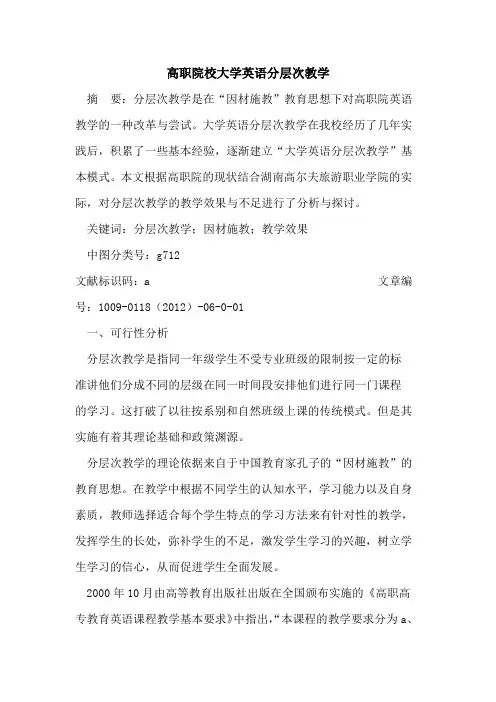 高职院校大学英语分层次教学

摘　要：分层次教学是在“因材施教”教育思想下对高职院英语教学的一种改革与尝试。大学英语分层次教学在我校经历了几年实践后，积累了一些基本经验，逐渐建立“大学英语分层次教学”基本模式。本文根据高职院的现状结合湖南高尔夫旅游职业学院的实际，对分层次教学的教学效果与不足进行了分析与探讨。

关键词：分层次教学；因材施教；教学效果

中图分类号：g712

文献标识码：a　　文章编号：1009-0118（2012）-06-0-01

一、可行性分析

分层次教学是指同一年级学生不受专业班级的限制按一定的标准讲他们分成不同的层级在同一时间段安排他们进行同一门课程的学习。这打破了以往按系别和自然班级上课的传统模式。但是其实施有着其理论基础和政策渊源。

分层次教学的理论依据来自于中国教育家孔子的“因材施教”的教育思想。在教学中根据不同学生的认知水平，学习能力以及自身素质，教师选择适合每个学生特点的学习方法来有针对性的教学，发挥学生的长处，弥补学生的不足，激发学生学习的兴趣，树立学生学习的信心，从而促进学生全面发展。

2000 年 10 月由高等教育出版社出版在全国颁布实施的《高职高专教育英语课程教学基本要求》中指出，“本课程的教学要求分为 a、